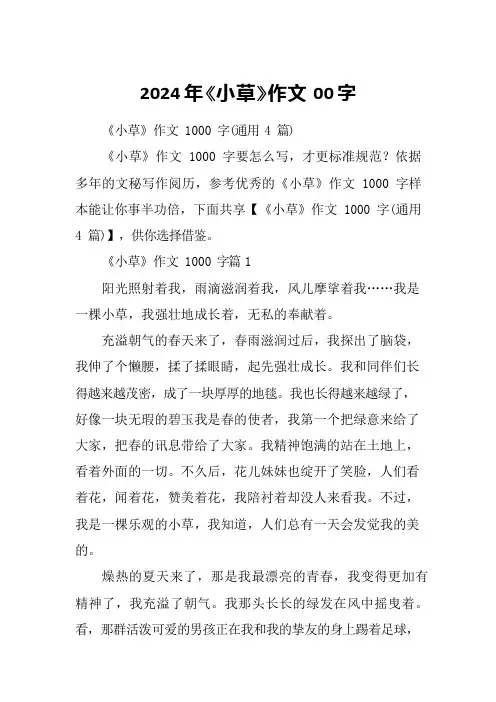 2024年《小草》作文 00字

《小草》作文 1000 字(通用 4 篇)

《小草》作文 1000 字要怎么写，才更标准规范？依据多年的文秘写作阅历，参考优秀的《小草》作文 1000 字样本能让你事半功倍，下面共享【《小草》作文 1000 字(通用 4 篇)】，供你选择借鉴。

《小草》作文 1000 字篇 1

阳光照射着我，雨滴滋润着我，风儿摩挲着我……我是一棵小草，我强壮地成长着，无私的奉献着。

充溢朝气的春天来了，春雨滋润过后，我探出了脑袋，我伸了个懒腰，揉了揉眼睛，起先强壮成长。我和同伴们长得越来越茂密，成了一块厚厚的地毯。我也长得越来越绿了，好像一块无瑕的碧玉我是春的使者，我第一个把绿意来给了大家，把春的讯息带给了大家。我精神饱满的站在土地上，看着外面的一切。不久后，花儿妹妹也绽开了笑脸，人们看着花，闻着花，赞美着花，我陪衬着却没人来看我。不过，我是一棵乐观的小草，我知道，人们总有一天会发觉我的美的。

燥热的夏天来了，那是我最漂亮的青春，我变得更加有精神了，我充溢了朝气。我那头长长的绿发在风中摇曳着。看，那群活泼可爱的男孩正在我和我的挚友的身上踢着足球，